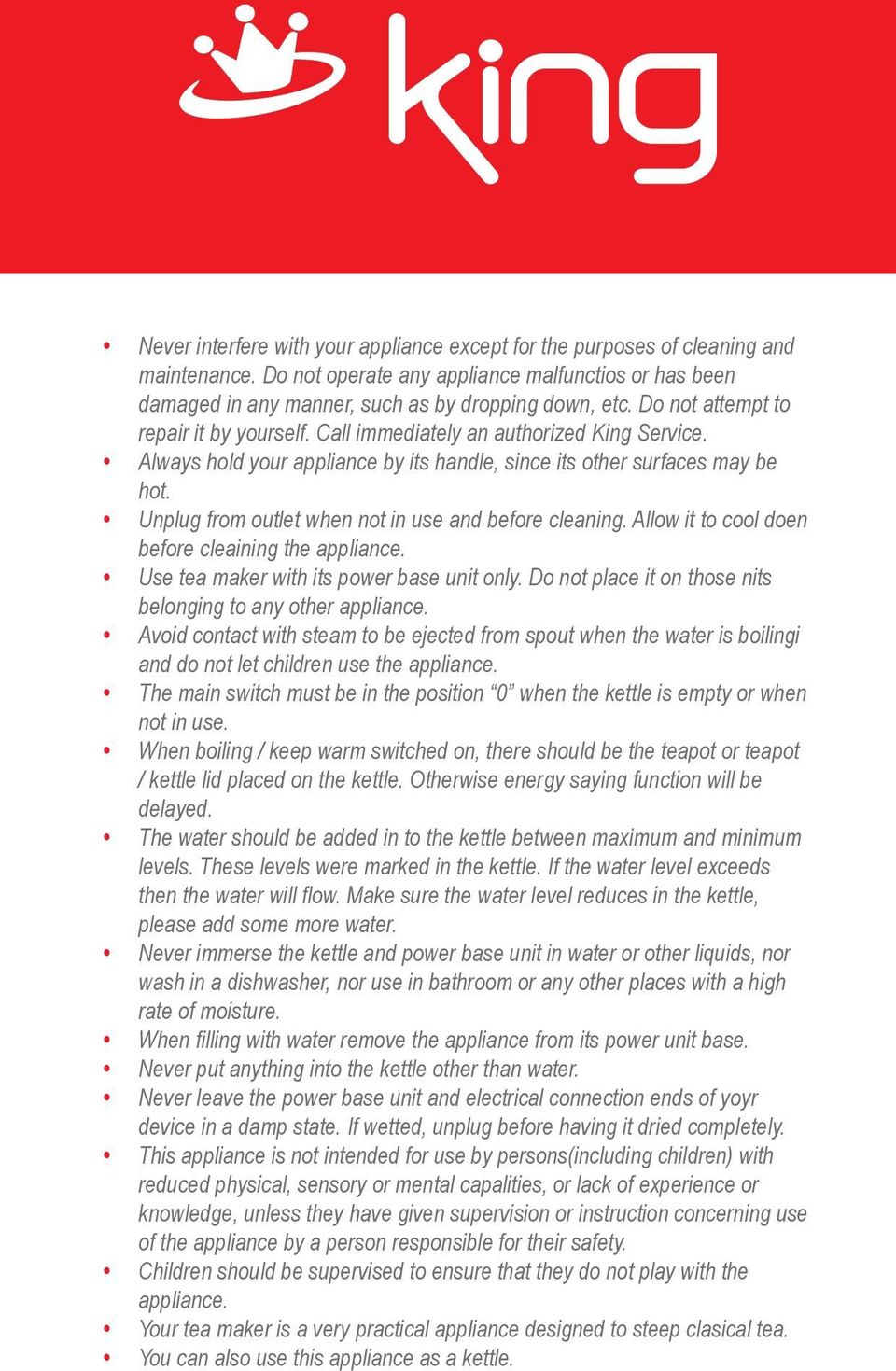 king

• Never interfere with your appliance except for the purposes of cleaning and maintenance. Do not operate any appliance malfunctios or has been damaged in any manner, such as by dropping down, etc. Do not attempt to repair it by yourself. Call immediately an authorized King Service.
• Always hold your appliance by its handle, since its other surfaces may be hot.
• Unplug from outlet when not in use and before cleaning. Allow it to cool doen before cleaining the appliance.
• Use tea maker with its power base unit only. Do not place it on those nits belonging to any other appliance.
• Avoid contact with steam to be ejected from spout when the water is boilingi and do not let children use the appliance.
• The main switch must be in the position “0” when the kettle is empty or when not in use.
• When boiling / keep warm switched on, there should be the teapot or teapot / kettle lid placed on the kettle. Otherwise energy saying function will be delayed.
• The water should be added in to the kettle between maximum and minimum levels. These levels were marked in the kettle. If the water level exceeds then the water will flow. Make sure the water level reduces in the kettle, please add some more water.
• Never immerse the kettle and power base unit in water or other liquids, nor wash in a dishwasher, nor use in bathroom or any other places with a high rate of moisture.
• When filling with water remove the appliance from its power unit base.
• Never put anything into the kettle other than water.
• Never leave the power base unit and electrical connection ends of yoyr device in a damp state. If wetted, unplug before having it dried completely.
• This appliance is not intended for use by persons(including children) with reduced physical, sensory or mental capalities, or lack of experience or knowledge, unless they have given supervision or instruction concerning use of the appliance by a person responsible for their safety.
• Children should be supervised to ensure that they do not play with the appliance.
• Your tea maker is a very practical appliance designed to steep clasical tea.
• You can also use this appliance as a kettle.